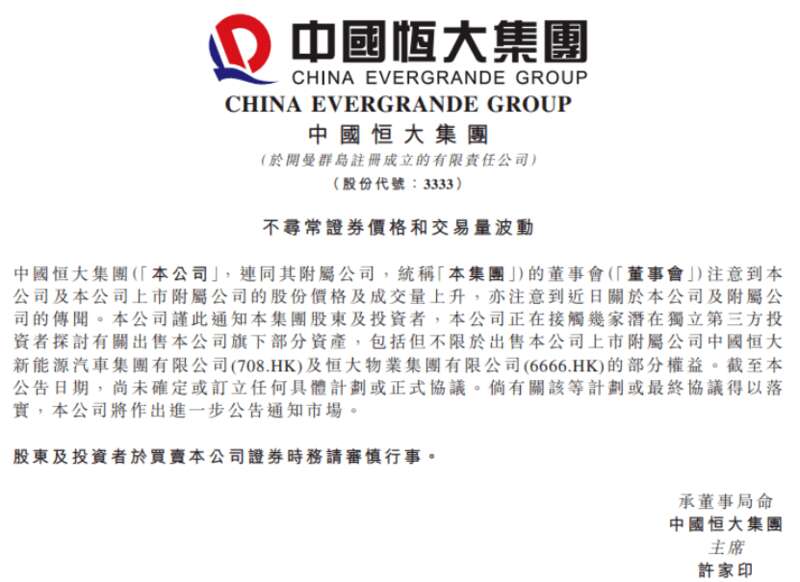 中國恒大集團
CHINA EVERGRANDE GROUP

CHINA EVERGRANDE GROUP
中國恒大集團
（於開曼群島註冊成立的有限責任公司）
（股份代號：3333）

不尋常證券價格和交易量波動

中國恒大集團（「本公司」，連同其附屬公司，統稱「本集團」）的董事會（「董事會」）注意到本公司及本公司上市附屬公司的股份價格及成交量上升，亦注意到近日關於本公司及附屬公司的傳聞。本公司謹此通知本集團股東及投資者，本公司正在接觸幾家潛在獨立第三方投資者探討有關出售本公司旗下部分資產，包括但不限於出售本公司上市附屬公司中國恒大新能源汽車集團有限公司(708.HK)及恒大物業集團有限公司(6666.HK)的部分權益。截至本公告日期，尚未確定或訂立任何具體計劃或正式協議。倘有關該等計劃或最終協議得以落實，本公司將作出進一步公告通知市場。

股東及投資者於買賣本公司證券時務請審慎行事。

承董事局命
中國恒大集團
主席
許家印